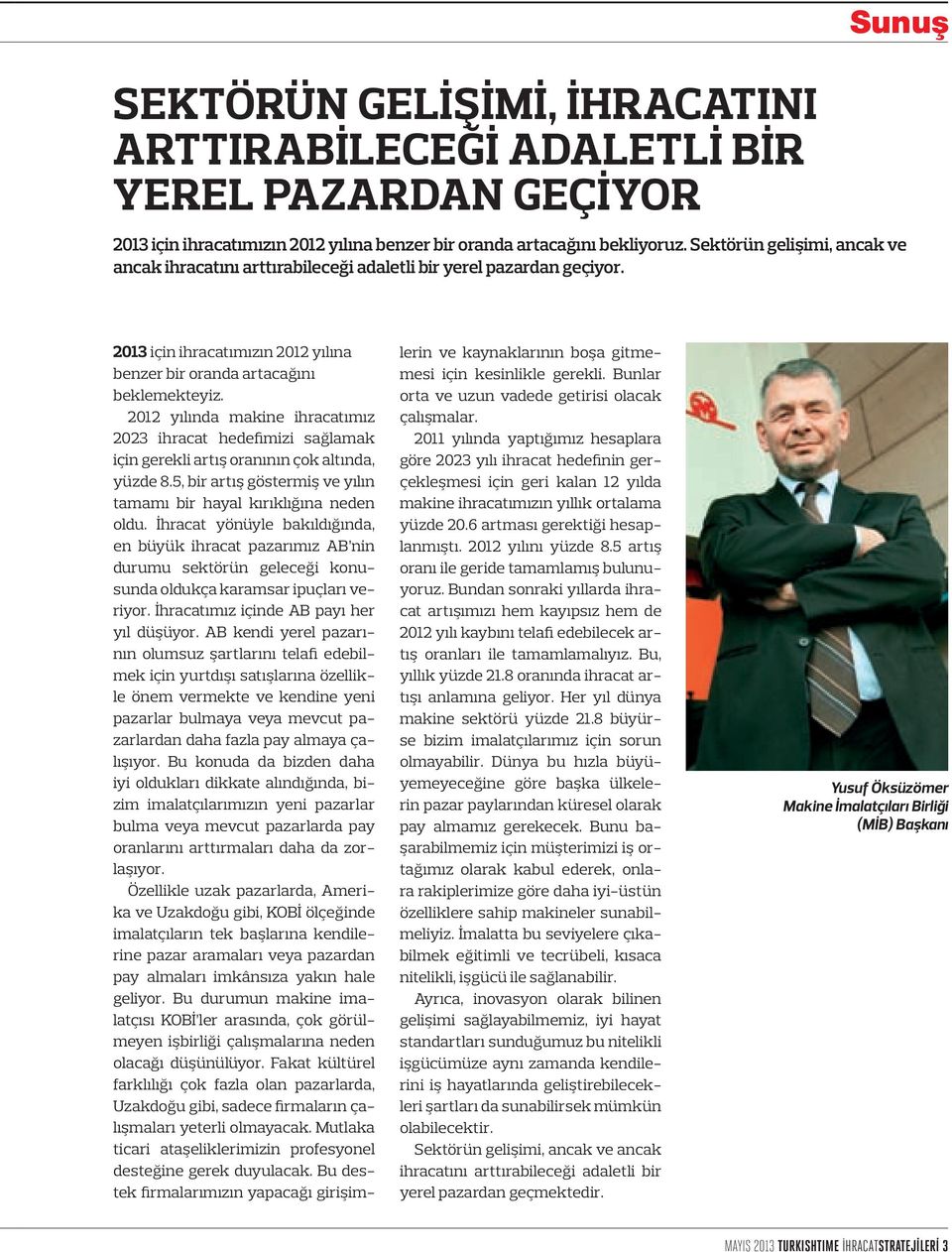 Sunuş

SEKTÖRÜN GELİŞİMİ, İHRACATINI ARTTIRABİLECEĞİ ADALETLİ BİR YEREL PAZARDAN GEÇİYOR

2013 için ihracatımızın 2012 yılına benzer bir oranda artacağını bekliyoruz. Sektörün gelişimi, ancak ve ancak ihracatını arttırabileceği adaletli bir yerel pazardan geçiyor.

2013 için ihracatımızın 2012 yılına benzer bir oranda artacağını beklemekteyiz.

2012 yılında makine ihracatımız 2023 ihracat hedefimizi sağlamak için gerekli artış oranının çok altında, yüzde 8.5, bir artış göstermiş ve yılın tamamı bir hayal kırıklığına neden oldu. İhracat yönüyle bakıldığında, en büyük ihracat pazarımız AB'nin durumu sektörün geleceği konusunda oldukça karamsar ipuçları veriyor. İhracatımız içinde AB payı her yıl düşüyor. AB kendi yerel pazarının olumsuz şartlarını telafi edebilmek için yurtdışı satışlarına özellikle önem vermekte ve kendine yeni pazarlar bulmaya veya mevcut pazarlardan daha fazla pay almaya çalışıyor. Bu konuda da bizden daha iyi oldukları dikkate alındığında, bizim imalatçılarımızın yeni pazarlar bulma veya mevcut pazarlarda pay oranlarını arttırmaları daha da zorlaşıyor.

Özellikle uzak pazarlarda, Amerika ve Uzakdoğu gibi, KOBİ ölçeğinde imalatçıların tek başlarına kendilerine pazar aramaları veya pazardan pay almaları imkânsıza yakın hale geliyor. Bu durumun makine imalatçısı KOBİ'ler arasında, çok görülmeyen işbirliği çalışmalarına neden olacağı düşünülüyor. Fakat kültürel farklılığı çok fazla olan pazarlarda, Uzakdoğu gibi, sadece firmaların çalışmaları yeterli olmayacak. Mutlaka ticari ataşeliklerimizin profesyonel desteğine gerek duyulacak. Bu destek firmalarımızın yapacağı girişimlerin ve kaynaklarının boşa gitmemesi için kesinlikle gerekli. Bunlar orta ve uzun vadede getirisi olacak çalışmalar.

2011 yılında yaptığımız hesaplara göre 2023 yılı ihracat hedefinin gerçekleşmesi için geri kalan 12 yılda makine ihracatımızın yıllık ortalama yüzde 20.6 artması gerektiği hesaplanmıştı. 2012 yılını yüzde 8.5 artış oranı ile geride tamamlamış bulunuyoruz. Bundan sonraki yıllarda ihracat artışımızı hem kayıpsız hem de 2012 yılı kaybını telafi edebilecek artış oranları ile tamamlamalıyız. Bu, yıllık yüzde 21.8 oranında ihracat artışı anlamına geliyor. Her yıl dünya makine sektörü yüzde 21.8 büyürse bizim imalatçılarımız için sorun olmayabilir. Dünya bu hızla büyüyemeyeceğine göre başka ülkelerin pazar paylarından küresel olarak pay almamız gerekecek. Bunu başarabilmemiz için müşterimizi iş ortağımız olarak kabul ederek, onlara rakiplerimize göre daha iyi-üstün özelliklere sahip makineler sunabilmeliyiz. İmalatta bu seviyelere çıkabilmek eğitimli ve tecrübeli, kısaca nitelikli, işgücü ile sağlanabilir.

Ayrıca, inovasyon olarak bilinen gelişimi sağlayabilmemiz, iyi hayat standartları sunduğumuz bu nitelikli işgücümüze aynı zamanda kendilerini iş hayatlarında geliştirebilecekleri şartları da sunabilirsek mümkün olabilecektir.

Sektörün gelişimi, ancak ve ancak ihracatını arttırabileceği adaletli bir yerel pazardan geçmektedir.

Yusuf Öksüzömer
Makine İmalatçıları Birliği (MİB) Başkanı

MAYIS 2013 TURKISHTIME İHRACATSTRATEJİLERİ 3